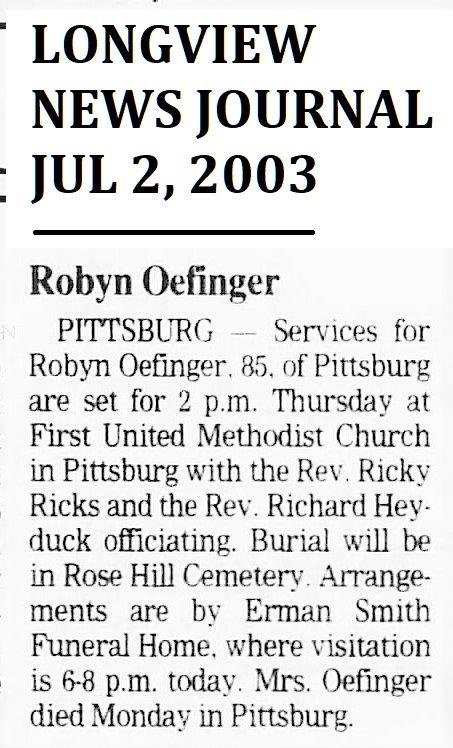 LONGVIEW
NEWS JOURNAL
JUL 2, 2003

Robyn Oefinger

PITTSBURG — Services for Robyn Oefinger, 85, of Pittsburg are set for 2 p.m. Thursday at First United Methodist Church in Pittsburg with the Rev. Ricky Ricks and the Rev. Richard Heyduck officiating. Burial will be in Rose Hill Cemetery. Arrangements are by Erman Smith Funeral Home, where visitation is 6-8 p.m. today. Mrs. Oefinger died Monday in Pittsburg.